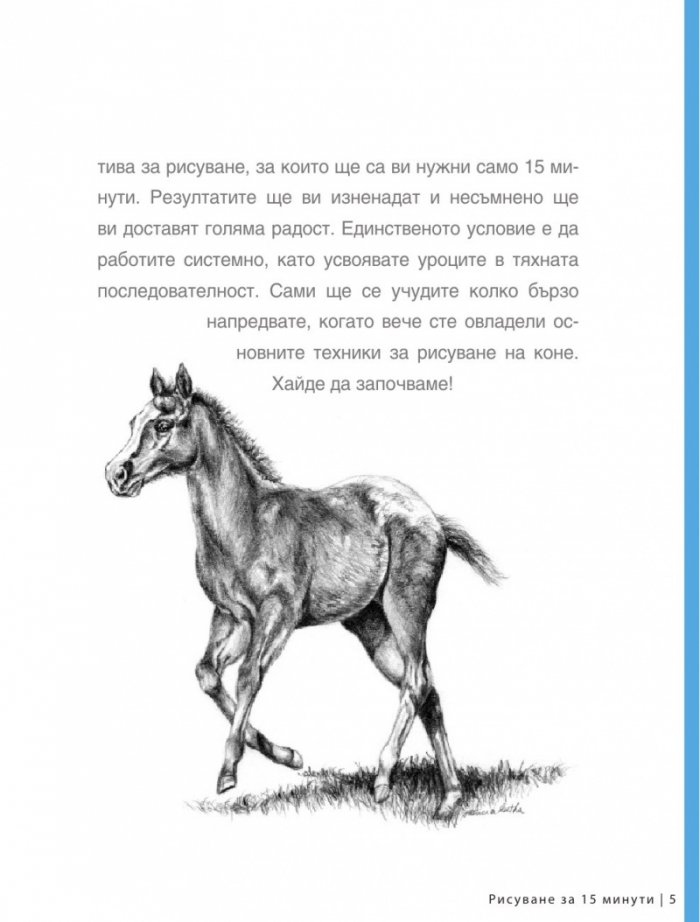 тива за рисуване, за които ще са ви нужни само 15 минути. Резултатите ще ви изненадат и несъмнено ще ви доставят голяма радост. Единственото условие е да работите системно, като усвоявате уроците в тяхната последователност. Сами ще се учудите колко бързо напредвате, когато вече сте овладели основните техники за рисуване на коне.

Хайде да започваме!

Рисуване за 15 минути | 5